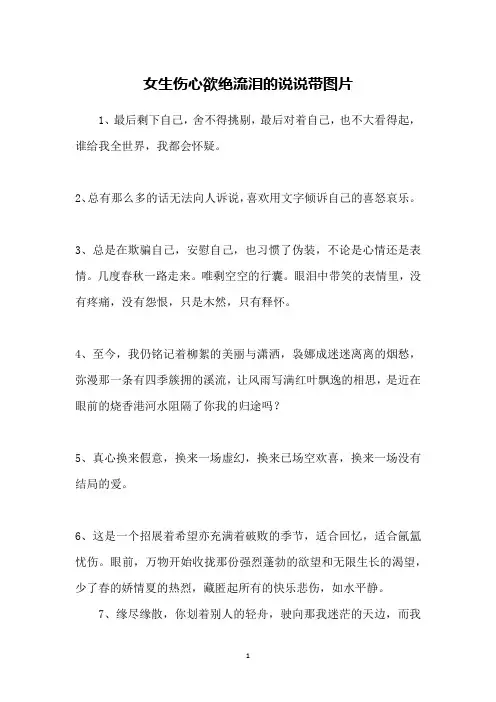 女生伤心欲绝流泪的说说带图片

1、最后剩下自己，舍不得挑剔，最后对着自己，也不大看得起，谁给我全世界，我都会怀疑。

2、总有那么多的话无法向人诉说，喜欢用文字倾诉自己的喜怒哀乐。

3、总是在欺骗自己，安慰自己，也习惯了伪装，不论是心情还是表情。几度春秋一路走来。唯剩空空的行囊。眼泪中带笑的表情里，没有疼痛，没有怨恨，只是木然，只有释怀。

4、至今，我仍铭记着柳絮的美丽与潇洒，袅娜成迷迷离离的烟愁，弥漫那一条有四季簇拥的溪流，让风雨写满红叶飘逸的相思，是近在眼前的烧香港河水阻隔了你我的归途吗？

5、真心换来假意，换来一场虚幻，换来已场空欢喜，换来一场没有结局的爱。

6、这是一个招展着希望亦充满着破败的季节，适合回忆，适合氤氲忧伤。眼前，万物开始收拢那份强烈蓬勃的欲望和无限生长的渴望，少了春的娇情夏的热烈，藏匿起所有的快乐悲伤，如水平静。

7、缘尽缘散，你划着别人的轻舟，驶向那我迷茫的天边，而我

1